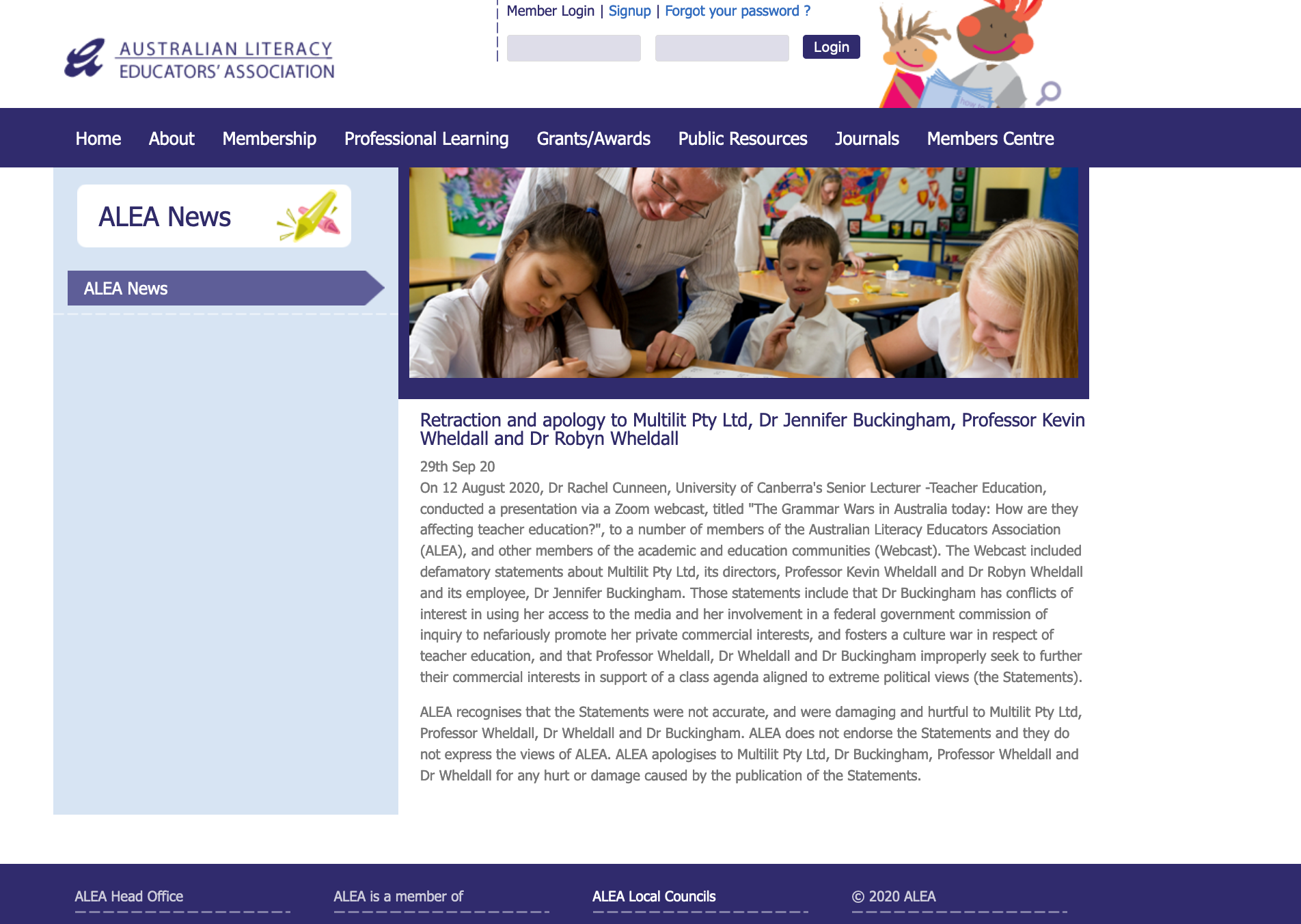 AUSTRALIAN LITERACY EDUCATORS' ASSOCIATION

Member Login | Signup | Forgot your password ?

Login

Home About Membership Professional Learning Grants/Awards Public Resources Journals Members Centre

ALEA News

ALEA News

Retraction and apology to Multilit Pty Ltd, Dr Jennifer Buckingham, Professor Kevin Wheldall and Dr Robyn Wheldall

29th Sep 20

On 12 August 2020, Dr Rachel Cunneen, University of Canberra's Senior Lecturer -Teacher Education, conducted a presentation via a Zoom webcast, titled "The Grammar Wars in Australia today: How are they affecting teacher education?", to a number of members of the Australian Literacy Educators Association (ALEA), and other members of the academic and education communities (Webcast). The Webcast included defamatory statements about Multilit Pty Ltd, its directors, Professor Kevin Wheldall and Dr Robyn Wheldall and its employee, Dr Jennifer Buckingham. Those statements include that Dr Buckingham has conflicts of interest in using her access to the media and her involvement in a federal government commission of inquiry to nefariously promote her private commercial interests, and fosters a culture war in respect of teacher education, and that Professor Wheldall, Dr Wheldall and Dr Buckingham improperly seek to further their commercial interests in support of a class agenda aligned to extreme political views (the Statements).

ALEA recognises that the Statements were not accurate, and were damaging and hurtful to Multilit Pty Ltd, Professor Wheldall, Dr Wheldall and Dr Buckingham. ALEA does not endorse the Statements and they do not express the views of ALEA. ALEA apologises to Multilit Pty Ltd, Dr Buckingham, Professor Wheldall and Dr Wheldall for any hurt or damage caused by the publication of the Statements.

ALEA Head Office

ALEA is a member of

ALEA Local Councils

© 2020 ALEA